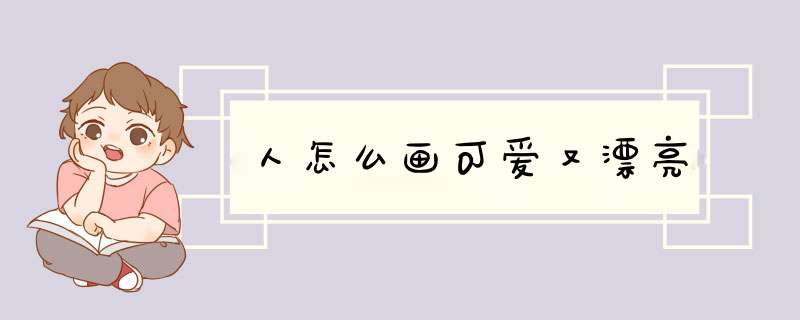 人怎么画可爱又漂亮